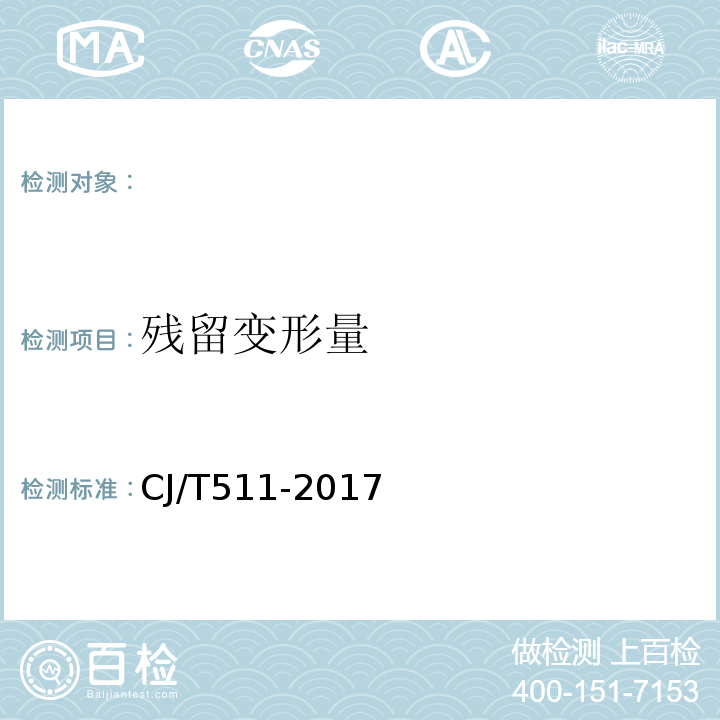 MA CNAS AL ilac-MRA

检测对象：

检测项目：残留变形量

检测标准：CJ/T511-2017

百检
Baijiantest.com

做检测 上百检
400-151-7153